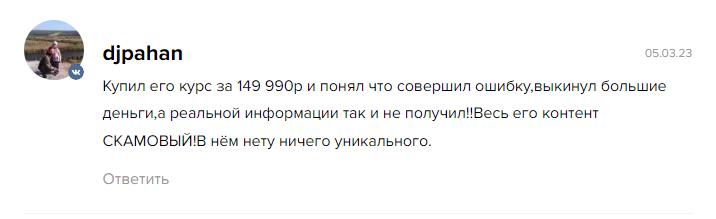 djpahan

05.03.23

Купил его курс за 149 990р и понял что совершил ошибку,выкинул большие деньги,а реальной информации так и не получил!!Весь его контент СКАМОВЫЙ!В нём нету ничего уникального.

Ответить